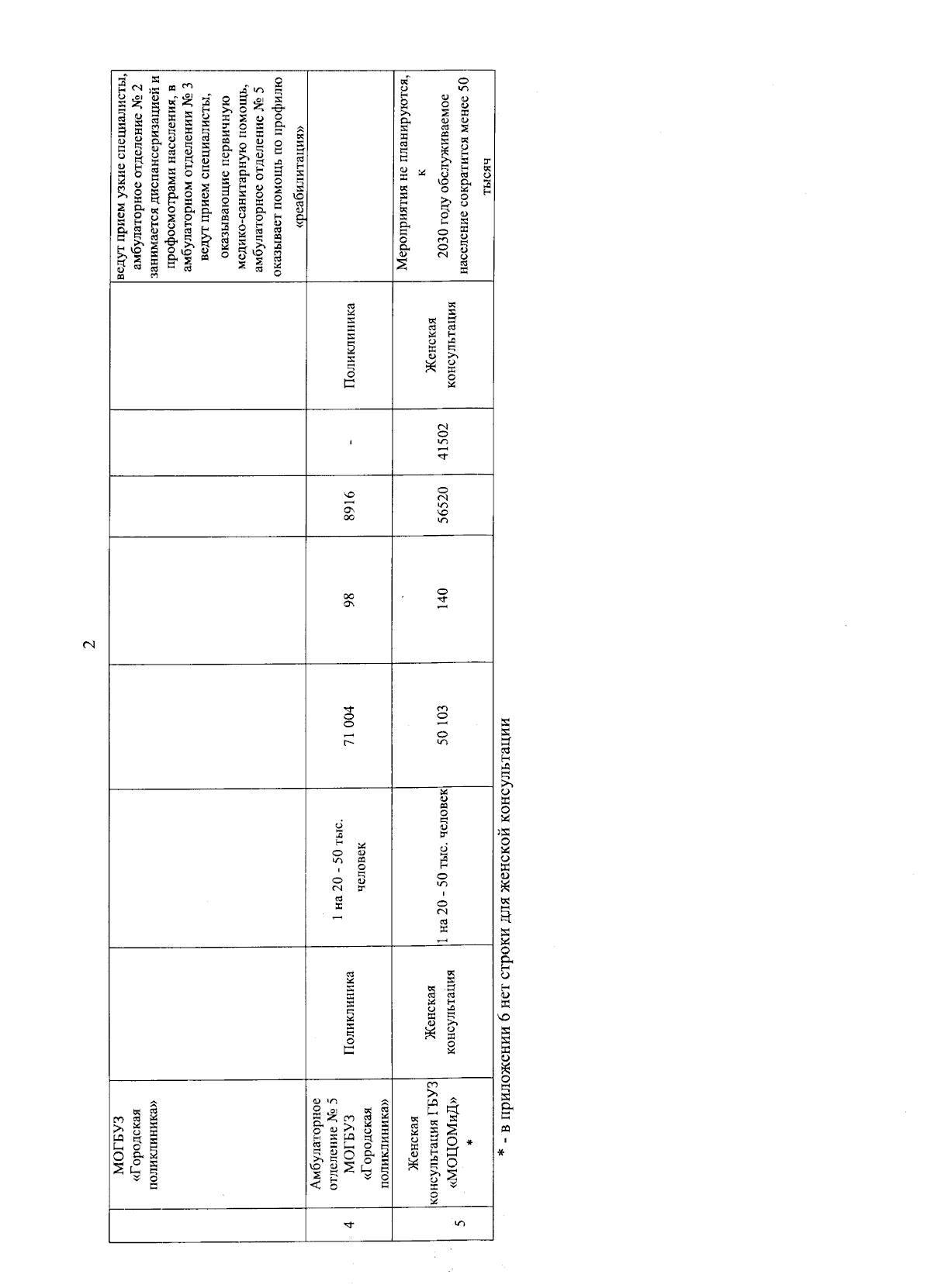 2

|  | МОГБУЗ «Городская поликлиника» |  |  |  |  |  |  |  | ведут прием узкие специалисты, амбулаторное отделение № 2 занимается диспансеризацией и профосмотрами населения, в амбулаторном отделении № 3 ведут прием специалисты, оказывающие первичную медико-санитарную помощь, амбулаторное отделение № 5 оказывает помощь по профилю «реабилитация» |
|---|---|---|---|---|---|---|---|---|---|
| 4 | Амбулаторное отделение № 5 МОГБУЗ «Городская поликлиника» | Поликлиника | 1 на 20 - 50 тыс. человек | 71 004 | 98 | 8916 | - | Поликлиника |  |
| 5 | Женская консультация ГБУЗ «МОЦОМиД» * | Женская консультация | 1 на 20 - 50 тыс. человек | 50 103 | 140 | 56520 | 41502 | Женская консультация | Мероприятия не планируются, к 2030 году обслуживаемое население сократится менее 50 тысяч |

* - в приложении 6 нет строки для женской консультации